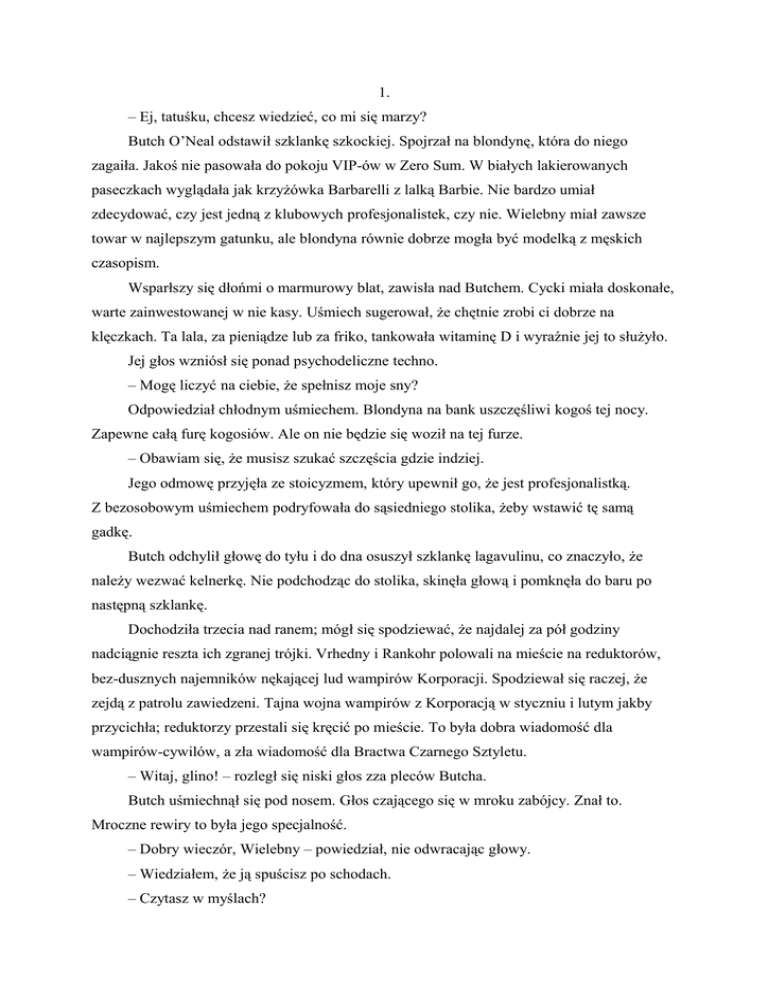 1.

– Ej, tatuśku, chcesz wiedzieć, co mi się marzy?

Butch O'Neal odstawił szklankę szkockiej. Spojrzał na blondynę, która do niego zagaiła. Jakoś nie pasowała do pokoju VIP-ów w Zero Sum. W białych lakierowanych paseczkach wyglądała jak krzyżówka Barbarelli z lalką Barbie. Nie bardzo umiał zdecydować, czy jest jedną z klubowych profesjonalistek, czy nie. Wielebny miał zawsze towar w najlepszym gatunku, ale blondyna równie dobrze mogła być modelką z męskich czasopism.

Wsparłszy się dłońmi o marmurowy blat, zawisła nad Butchem. Cycki miała doskonałe, warte zainwestowanej w nie kasy. Uśmiech sugerował, że chętnie zrobi ci dobrze na klęczkach. Ta lala, za pieniądze lub za friko, tankowała witaminę D i wyraźnie jej to służyło.

Jej głos wzniósł się ponad psychodeliczne techno.

– Mogę liczyć na ciebie, że spełnisz moje sny?

Odpowiedział chłodnym uśmiechem. Blondyna na bank uszczęśliwi kogoś tej nocy. Zapewne całą furę kogosiów. Ale on nie będzie się woził na tej furze.

– Obawiam się, że musisz szukać szczęścia gdzie indziej.

Jego odmowę przyjęła ze stoicyzmem, który upewnił go, że jest profesjonalistką. Z bezosobowym uśmiechem podryfowała do sąsiedniego stolika, żeby wstawić tę samą gadkę.

Butch odchylił głowę do tyłu i do dna osuszył szklankę lagavulinu, co znaczyło, że należy wezwać kelnerkę. Nie podchodząc do stolika, skinęła głową i pomknęła do baru po następną szklankę.

Dochodziła trzecia nad ranem; mógł się spodziewać, że najdalej za pół godziny nadciągnie reszta ich zgranej trójki. Vrhedny i Rankohr polowali na mieście na reduktorów, bez-dusznych najemników nękającej lud wampirów Korporacji. Spodziewał się raczej, że zejdą z patrolu zawiedzeni. Tajna wojna wampirów z Korporacją w styczniu i lutym jakby przycichła; reduktorzy przestali się kręcić po mieście. To była dobra wiadomość dla wampirów-cywilów, a zła wiadomość dla Bractwa Czarnego Sztyletu.

– Witaj, glino! – rozległ się niski głos zza pleców Butcha.

Butch uśmiechnął się pod nosem. Głos czającego się w mroku zabójcy. Znał to. Mroczne rewiry to była jego specjalność.

– Dobry wieczór, Wielebny – powiedział, nie odwracając głowy.

– Wiedziałem, że ją spuścisz po schodach.

– Czytasz w myślach?